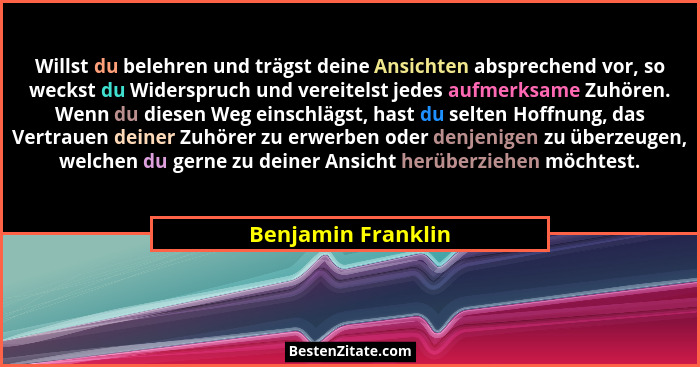 Willst du belehren und trägst deine Ansichten absprechend vor, so weckst du Widerspruch und vereitelst jedes aufmerksame Zuhören. Wenn du diesen Weg einschlägst, hast du selten Hoffnung, das Vertrauen deiner Zuhörer zu erwerben oder denjenigen zu überzeugen, welchen du gerne zu deiner Ansicht herüberziehen möchtest.

Benjamin Franklin

BestenZitate.com